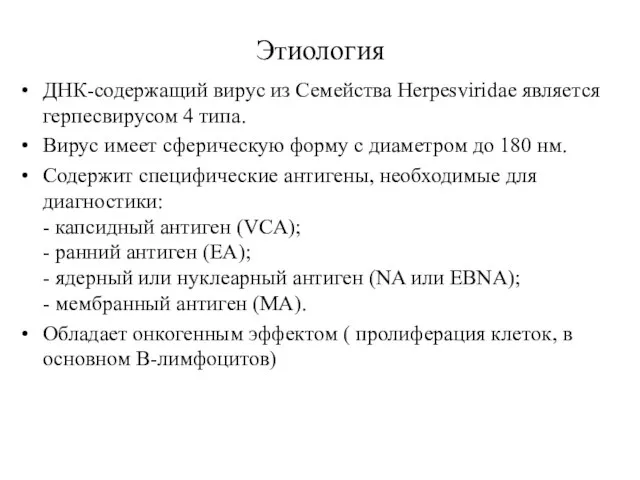 Этиология

• ДНК-содержащий вирус из Семейства Herpesviridae является герпесвирусом 4 типа.
• Вирус имеет сферическую форму с диаметром до 180 нм.
• Содержит специфические антигены, необходимые для диагностики:
- капсидный антиген (VCA);
- ранний антиген (EA);
- ядерный или нуклеарный антиген (NA или EBNA);
- мембранный антиген (MA).
• Обладает онкогенным эффектом ( пролиферация клеток, в основном В-лимфоцитов)